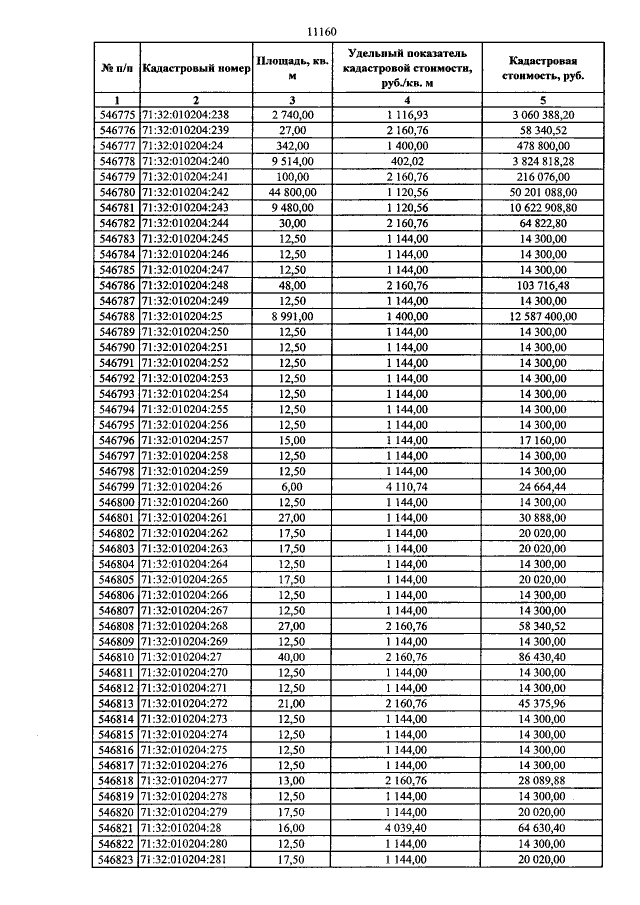 11160

| № п/п | Кадастровый номер | Площадь, кв. м | Удельный показатель кадастровой стоимости, руб./кв. м | Кадастровая стоимость, руб. |
|---|---|---|---|---|
| 1 | 2 | 3 | 4 | 5 |
| 546775 | 71:32:010204:238 | 2 740,00 | 1 116,93 | 3 060 388,20 |
| 546776 | 71:32:010204:239 | 27,00 | 2 160,76 | 58 340,52 |
| 546777 | 71:32:010204:24 | 342,00 | 1 400,00 | 478 800,00 |
| 546778 | 71:32:010204:240 | 9 514,00 | 402,02 | 3 824 818,28 |
| 546779 | 71:32:010204:241 | 100,00 | 2 160,76 | 216 076,00 |
| 546780 | 71:32:010204:242 | 44 800,00 | 1 120,56 | 50 201 088,00 |
| 546781 | 71:32:010204:243 | 9 480,00 | 1 120,56 | 10 622 908,80 |
| 546782 | 71:32:010204:244 | 30,00 | 2 160,76 | 64 822,80 |
| 546783 | 71:32:010204:245 | 12,50 | 1 144,00 | 14 300,00 |
| 546784 | 71:32:010204:246 | 12,50 | 1 144,00 | 14 300,00 |
| 546785 | 71:32:010204:247 | 12,50 | 1 144,00 | 14 300,00 |
| 546786 | 71:32:010204:248 | 48,00 | 2 160,76 | 103 716,48 |
| 546787 | 71:32:010204:249 | 12,50 | 1 144,00 | 14 300,00 |
| 546788 | 71:32:010204:25 | 8 991,00 | 1 400,00 | 12 587 400,00 |
| 546789 | 71:32:010204:250 | 12,50 | 1 144,00 | 14 300,00 |
| 546790 | 71:32:010204:251 | 12,50 | 1 144,00 | 14 300,00 |
| 546791 | 71:32:010204:252 | 12,50 | 1 144,00 | 14 300,00 |
| 546792 | 71:32:010204:253 | 12,50 | 1 144,00 | 14 300,00 |
| 546793 | 71:32:010204:254 | 12,50 | 1 144,00 | 14 300,00 |
| 546794 | 71:32:010204:255 | 12,50 | 1 144,00 | 14 300,00 |
| 546795 | 71:32:010204:256 | 12,50 | 1 144,00 | 14 300,00 |
| 546796 | 71:32:010204:257 | 15,00 | 1 144,00 | 17 160,00 |
| 546797 | 71:32:010204:258 | 12,50 | 1 144,00 | 14 300,00 |
| 546798 | 71:32:010204:259 | 12,50 | 1 144,00 | 14 300,00 |
| 546799 | 71:32:010204:26 | 6,00 | 4 110,74 | 24 664,44 |
| 546800 | 71:32:010204:260 | 12,50 | 1 144,00 | 14 300,00 |
| 546801 | 71:32:010204:261 | 27,00 | 1 144,00 | 30 888,00 |
| 546802 | 71:32:010204:262 | 17,50 | 1 144,00 | 20 020,00 |
| 546803 | 71:32:010204:263 | 17,50 | 1 144,00 | 20 020,00 |
| 546804 | 71:32:010204:264 | 12,50 | 1 144,00 | 14 300,00 |
| 546805 | 71:32:010204:265 | 17,50 | 1 144,00 | 20 020,00 |
| 546806 | 71:32:010204:266 | 12,50 | 1 144,00 | 14 300,00 |
| 546807 | 71:32:010204:267 | 12,50 | 1 144,00 | 14 300,00 |
| 546808 | 71:32:010204:268 | 27,00 | 2 160,76 | 58 340,52 |
| 546809 | 71:32:010204:269 | 12,50 | 1 144,00 | 14 300,00 |
| 546810 | 71:32:010204:27 | 40,00 | 2 160,76 | 86 430,40 |
| 546811 | 71:32:010204:270 | 12,50 | 1 144,00 | 14 300,00 |
| 546812 | 71:32:010204:271 | 12,50 | 1 144,00 | 14 300,00 |
| 546813 | 71:32:010204:272 | 21,00 | 2 160,76 | 45 375,96 |
| 546814 | 71:32:010204:273 | 12,50 | 1 144,00 | 14 300,00 |
| 546815 | 71:32:010204:274 | 12,50 | 1 144,00 | 14 300,00 |
| 546816 | 71:32:010204:275 | 12,50 | 1 144,00 | 14 300,00 |
| 546817 | 71:32:010204:276 | 12,50 | 1 144,00 | 14 300,00 |
| 546818 | 71:32:010204:277 | 13,00 | 2 160,76 | 28 089,88 |
| 546819 | 71:32:010204:278 | 12,50 | 1 144,00 | 14 300,00 |
| 546820 | 71:32:010204:279 | 17,50 | 1 144,00 | 20 020,00 |
| 546821 | 71:32:010204:28 | 16,00 | 4 039,40 | 64 630,40 |
| 546822 | 71:32:010204:280 | 12,50 | 1 144,00 | 14 300,00 |
| 546823 | 71:32:010204:281 | 17,50 | 1 144,00 | 20 020,00 |